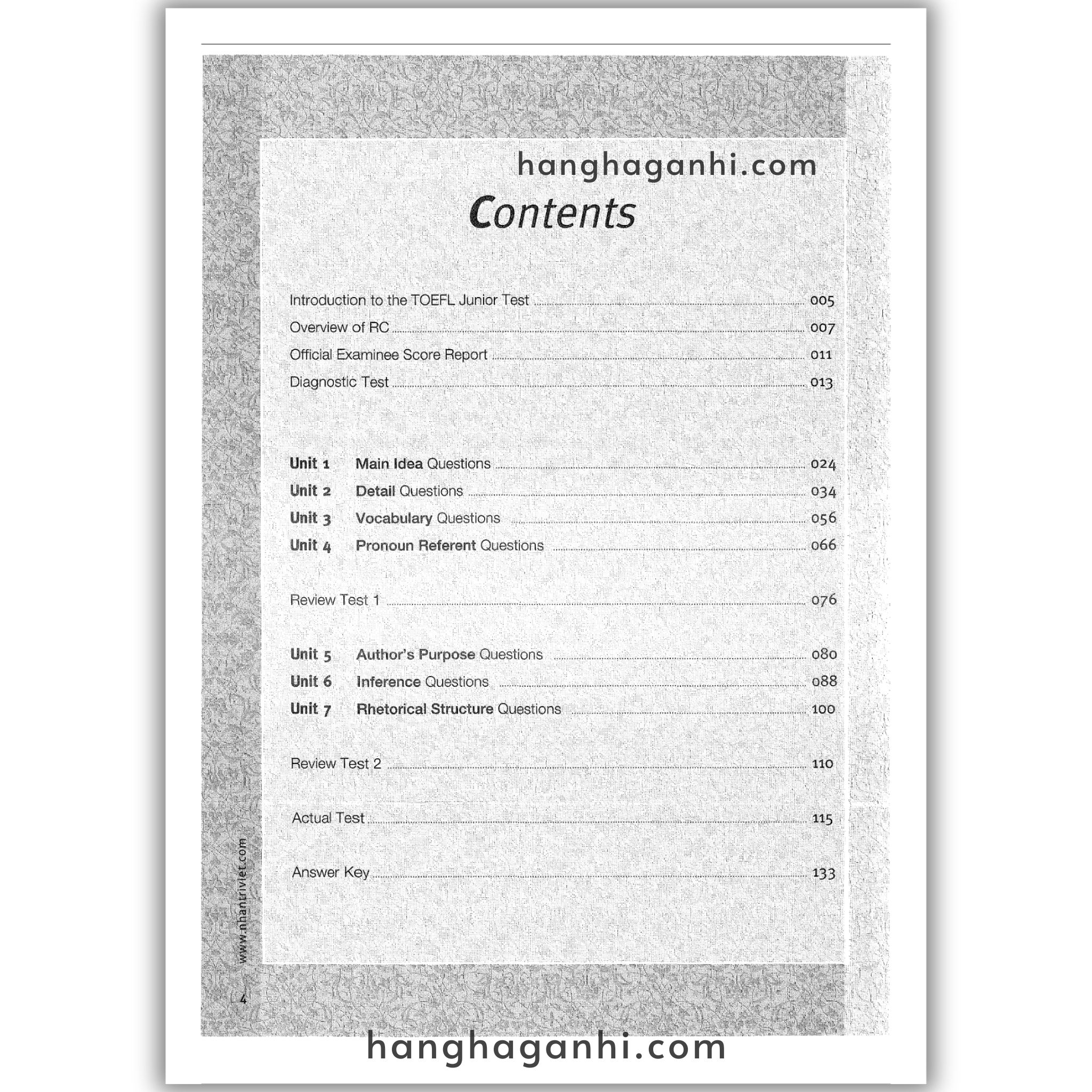 Contents

Introduction to the TOEFL Junior Test 005
Overview of RC 007
Official Examinee Score Report 011
Diagnostic Test 013

Unit 1 Main Idea Questions 024
Unit 2 Detail Questions 034
Unit 3 Vocabulary Questions 056
Unit 4 Pronoun Referent Questions 066

Review Test 1 076

Unit 5 Author's Purpose Questions 080
Unit 6 Inference Questions 088
Unit 7 Rhetorical Structure Questions 100

Review Test 2 110

Actual Test 115

Answer Key 133

www.nhantriviet.com

4

hanghaganhi.com